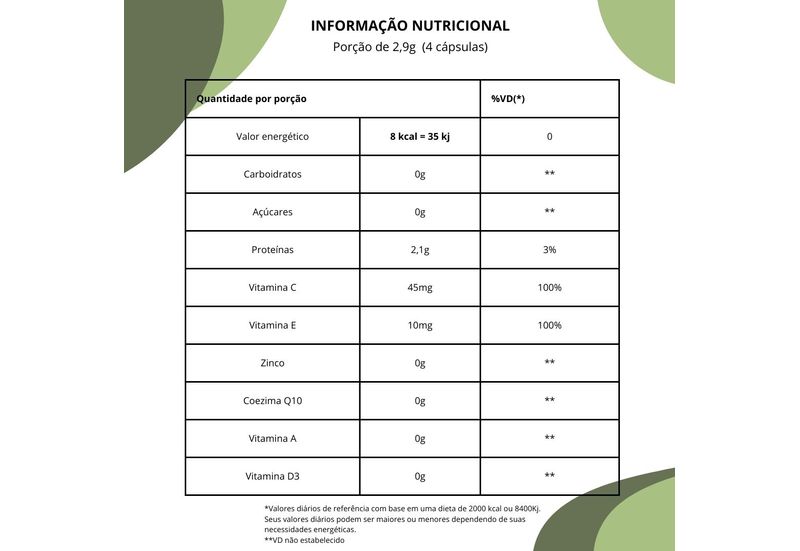 INFORMAÇÃO NUTRICIONAL
Porção de 2,9g (4 cápsulas)

| Quantidade por porção | | %VD(*) |
|---|---|---|
| Valor energético | 8 kcal = 35 kj | 0 |
| Carboidratos | 0g | ** |
| Açúcares | 0g | ** |
| Proteínas | 2,1g | 3% |
| Vitamina C | 45mg | 100% |
| Vitamina E | 10mg | 100% |
| Zinco | 0g | ** |
| Coezima Q10 | 0g | ** |
| Vitamina A | 0g | ** |
| Vitamina D3 | 0g | ** |

*Valores diários de referência com base em uma dieta de 2000 kcal ou 8400Kj. Seus valores diários podem ser maiores ou menores dependendo de suas necessidades energéticas.
**VD não estabelecido